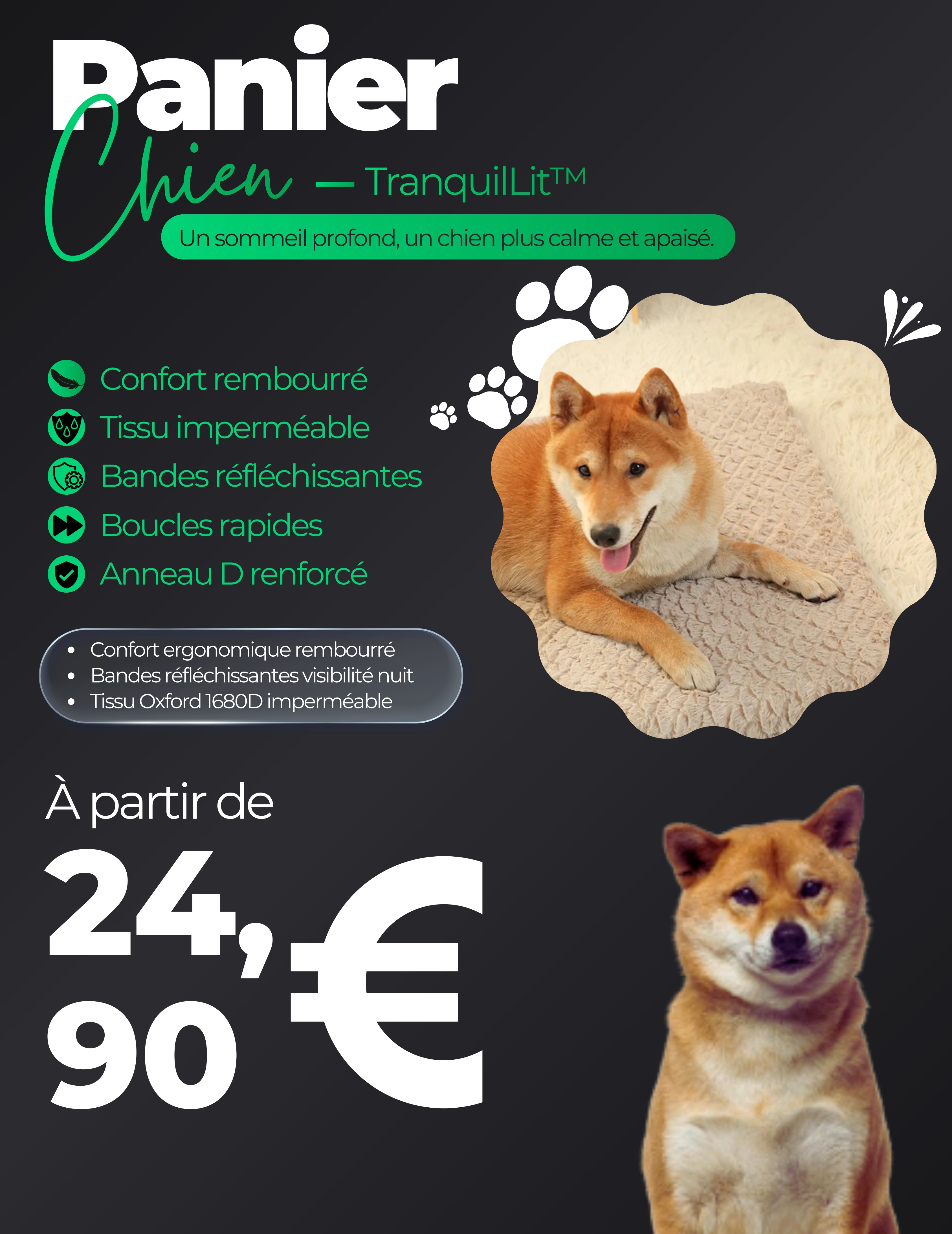 Panier
Chien — TranquilLit™

Un sommeil profond, un chien plus calme et apaisé.

Confort rembourré
Tissu imperméable
Bandes réfléchissantes
Boucles rapides
Anneau D renforcé

• Confort ergonomique rembourré
• Bandes réfléchissantes visibilité nuit
• Tissu Oxford 1680D imperméable

À partir de
24,90 €